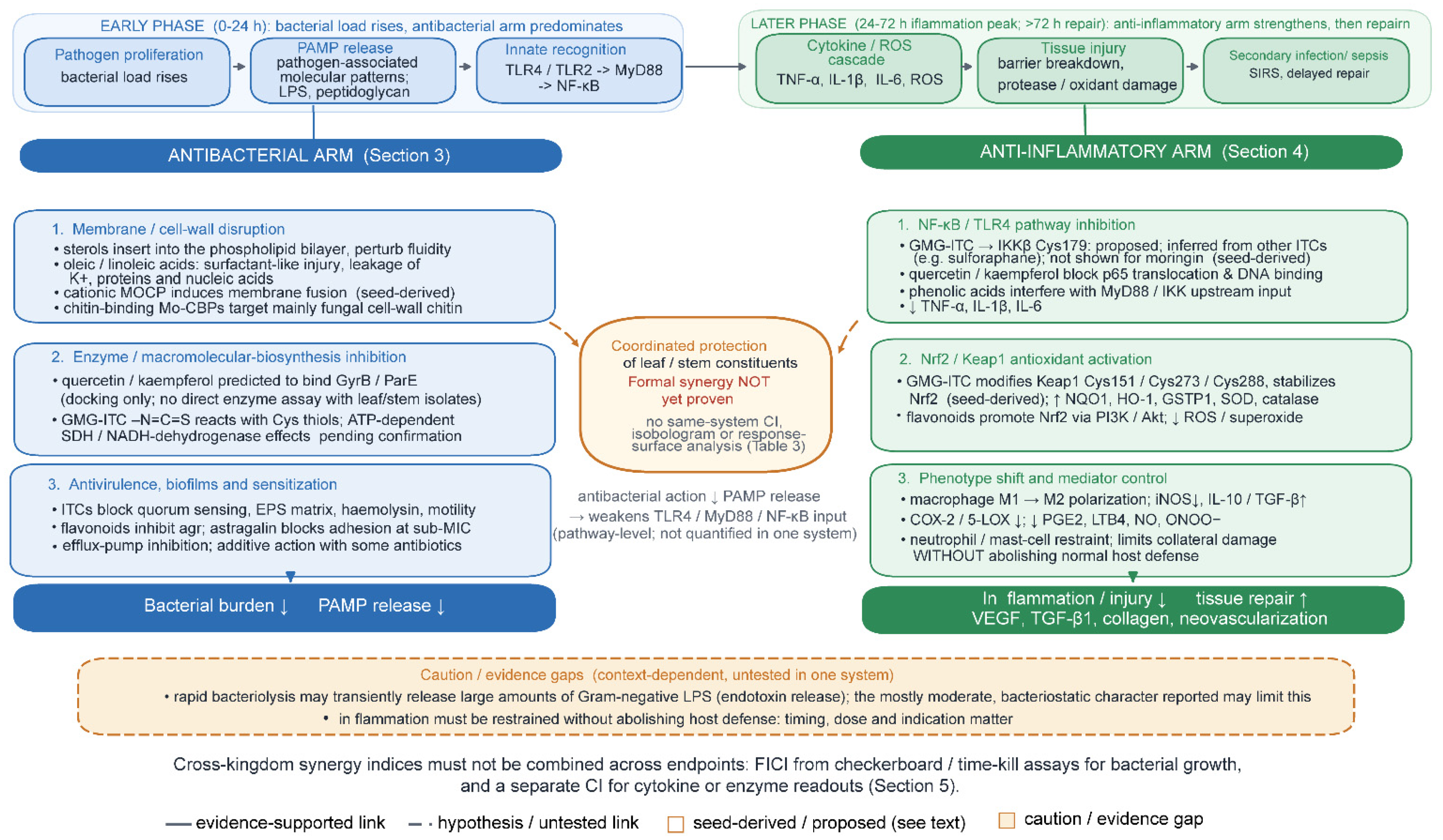 EARLY PHASE (0-24 h): bacterial load rises, antibacterial arm predominates

Pathogen proliferation
bacterial load rises

PAMP release
pathogen-associated molecular patterns; LPS, peptidoglycan

Innate recognition
TLR4 / TLR2 -> MyD88 -> NF-κB

LATER PHASE (24-72 h iflammation peak; >72 h repair): anti-inflammatory arm strengthens, then repair

Cytokine / ROS cascade
TNF-α, IL-1β, IL-6, ROS

Tissue injury
barrier breakdown, protease / oxidant damage

Secondary infection/ sepsis
SIRS, delayed repair

ANTIBACTERIAL ARM (Section 3)

ANTI-INFLAMMATORY ARM (Section 4)

1. Membrane / cell-wall disruption
• sterols insert into the phospholipid bilayer, perturb fluidity
• oleic / linoleic acids: surfactant-like injury, leakage of K+, proteins and nucleic acids
• cationic MOCP induces membrane fusion (seed-derived)
• chitin-binding Mo-CBPs target mainly fungal cell-wall chitin

2. Enzyme / macromolecular-biosynthesis inhibition
• quercetin / kaempferol predicted to bind GyrB / ParE (docking only; no direct enzyme assay with leaf/stem isolates)
• GMG-ITC –N=C=S reacts with Cys thiols; ATP-dependent SDH / NADH-dehydrogenase effects pending confirmation

3. Antivirulence, biofilms and sensitization
• ITCs block quorum sensing, EPS matrix, haemolysin, motility
• flavonoids inhibit agr; astragalin blocks adhesion at sub-MIC
• efflux-pump inhibition; additive action with some antibiotics

Bacterial burden ↓ PAMP release ↓

Coordinated protection of leaf / stem constituents
Formal synergy NOT yet proven
no same-system CI, isobologram or response-surface analysis (Table 3)

antibacterial action ↓ PAMP release → weakens TLR4 / MyD88 / NF-κB input (pathway-level; not quantified in one system)

1. NF-κB / TLR4 pathway inhibition
• GMG-ITC → IKKβ Cys179: proposed; inferred from other ITCs (e.g. sulforaphane); not shown for moringin (seed-derived)
• quercetin / kaempferol block p65 translocation & DNA binding
• phenolic acids interfere with MyD88 / IKK upstream input
• ↓ TNF-α, IL-1β, IL-6

2. Nrf2 / Keap1 antioxidant activation
• GMG-ITC modifies Keap1 Cys151 / Cys273 / Cys288, stabilizes Nrf2 (seed-derived); ↑ NQO1, HO-1, GSTP1, SOD, catalase
• flavonoids promote Nrf2 via PI3K / Akt; ↓ ROS / superoxide

3. Phenotype shift and mediator control
• macrophage M1 → M2 polarization; iNOS↓, IL-10 / TGF-β↑
• COX-2 / 5-LOX ↓; ↓ PGE2, LTB4, NO, ONOO−
• neutrophil / mast-cell restraint; limits collateral damage WITHOUT abolishing normal host defense

In flammation / injury ↓ tissue repair ↑
VEGF, TGF-β1, collagen, neovascularization

Caution / evidence gaps (context-dependent, untested in one system)
• rapid bacteriolysis may transiently release large amounts of Gram-negative LPS (endotoxin release); the mostly moderate, bacteriostatic character reported may limit this
• in flammation must be restrained without abolishing host defense: timing, dose and indication matter

Cross-kingdom synergy indices must not be combined across endpoints: FICI from checkerboard / time-kill assays for bacterial growth, and a separate CI for cytokine or enzyme readouts (Section 5).

evidence-supported link hypothesis / untested link seed-derived / proposed (see text) caution / evidence gap